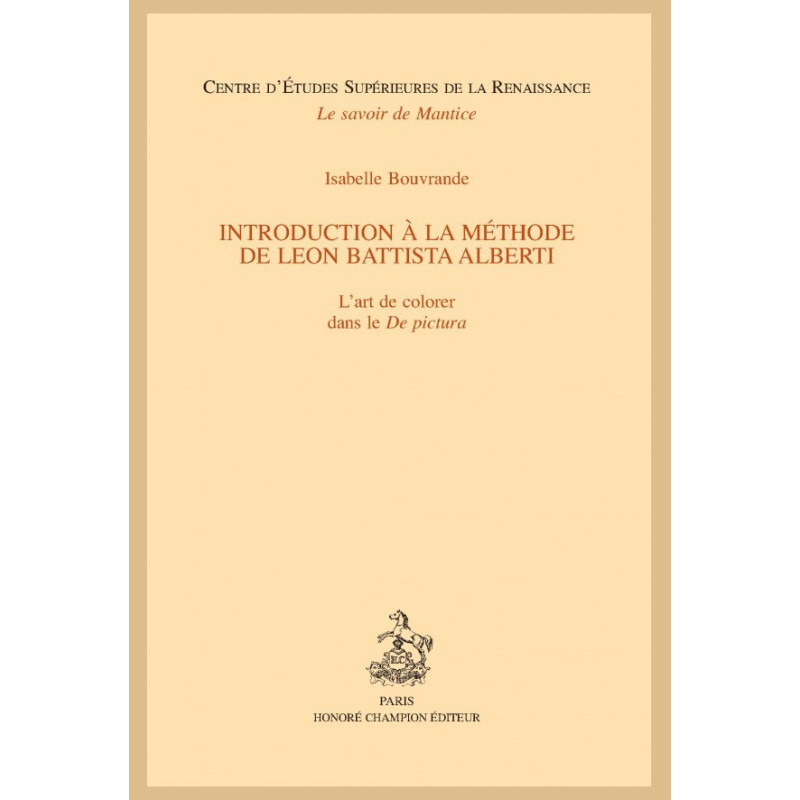 Centre d'Études Supérieures de la Renaissance
Le savoir de Mantice

Isabelle Bouvrande

INTRODUCTION À LA MÉTHODE
DE LEON BATTISTA ALBERTI

L'art de colorer
dans le De pictura

PARIS
HONORÉ CHAMPION ÉDITEUR